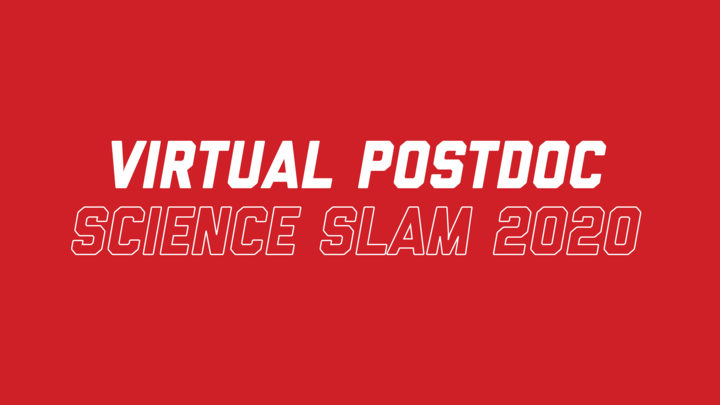 VIRTUAL POSTDOC
SCIENCE SLAM 2020